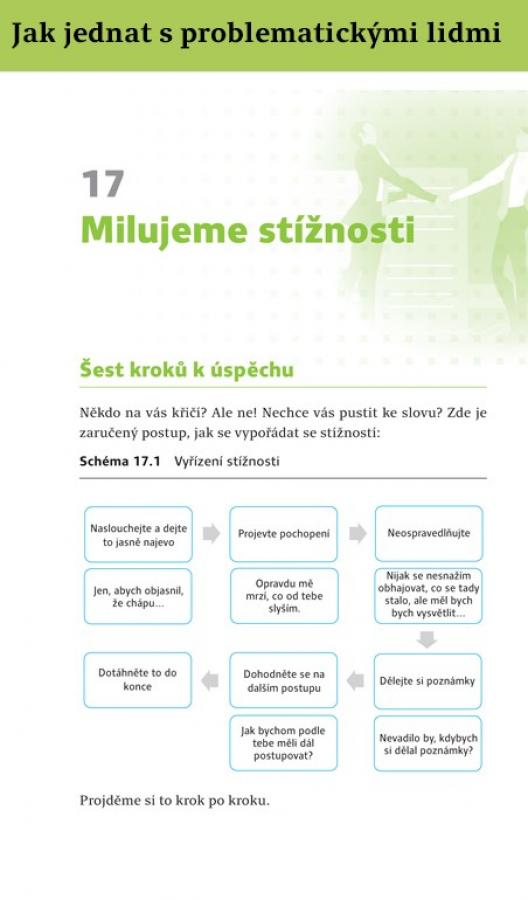 Jak jednat s problematickými lidmi

17
Milujeme stížnosti

Šest kroků k úspěchu

Někdo na vás křičí? Ale ne! Nechce vás pustit ke slovu? Zde je zaručený postup, jak se vypořádat se stížností:

Schéma 17.1 Vyřízení stížnosti

Naslouchejte a dejte to jasně najevo

Jen, abych objasnil, že chápu…

Projevte pochopení

Opravdu mě mrzí, co od tebe slyším.

Neospravedlňujte

Nijak se nesnažím obhajovat, co se tady stalo, ale měl bych bych vysvětlit…

Dělejte si poznámky

Nevadilo by, kdybych si dělal poznámky?

Dohodněte se na dalším postupu

Jak bychom podle tebe měli dál postupovat?

Dotáhněte to do konce

Projděme si to krok po kroku.